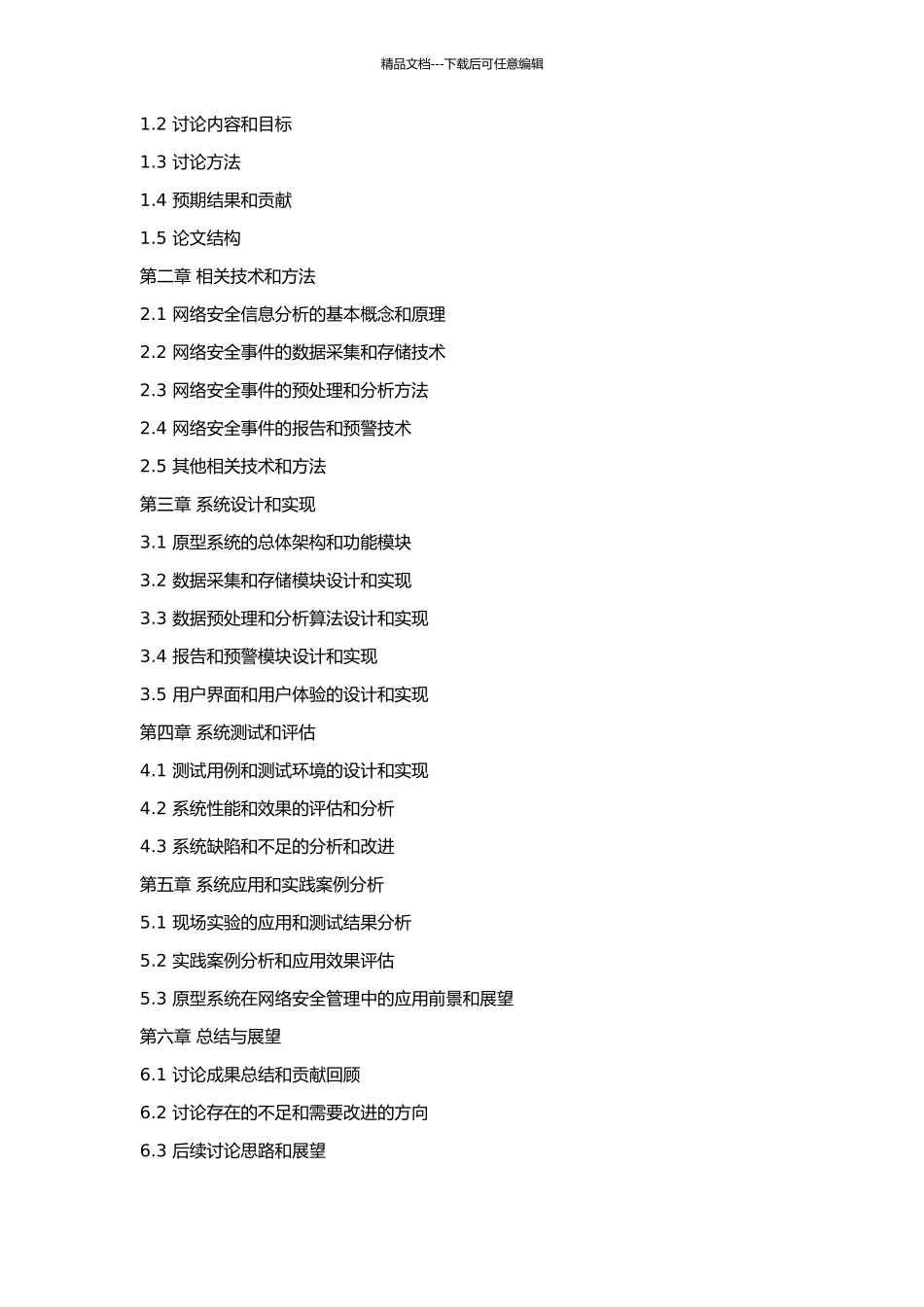 精品文档---下载后可任意编辑

1.2 讨论内容和目标

1.3 讨论方法

1.4 预期结果和贡献

1.5 论文结构

第二章 相关技术和方法

2.1 网络安全信息分析的基本概念和原理

2.2 网络安全事件的数据采集和存储技术

2.3 网络安全事件的预处理和分析方法

2.4 网络安全事件的报告和预警技术

2.5 其他相关技术和方法

第三章 系统设计和实现

3.1 原型系统的总体架构和功能模块

3.2 数据采集和存储模块设计和实现

3.3 数据预处理和分析算法设计和实现

3.4 报告和预警模块设计和实现

3.5 用户界面和用户体验的设计和实现

第四章 系统测试和评估

4.1 测试用例和测试环境的设计和实现

4.2 系统性能和效果的评估和分析

4.3 系统缺陷和不足的分析和改进

第五章 系统应用和实践案例分析

5.1 现场实验的应用和测试结果分析

5.2 实践案例分析和应用效果评估

5.3 原型系统在网络安全管理中的应用前景和展望

第六章 总结与展望

6.1 讨论成果总结和贡献回顾

6.2 讨论存在的不足和需要改进的方向

6.3 后续讨论思路和展望